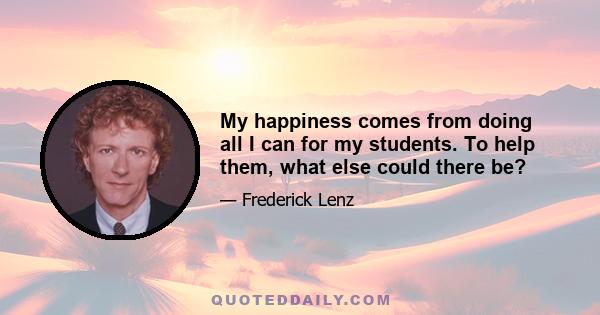 My happiness comes from doing all I can for my students. To help them, what else could there be?

— Frederick Lenz

QUOTEDDAILY.COM